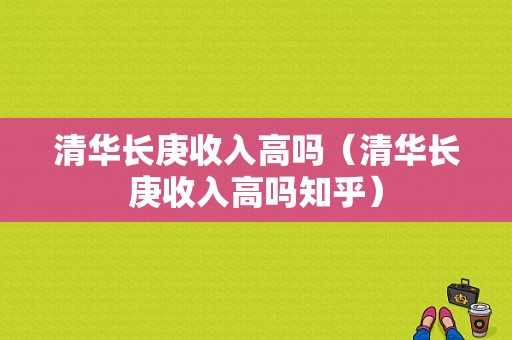 清华长庚收入高吗（清华长庚收入高吗知乎）